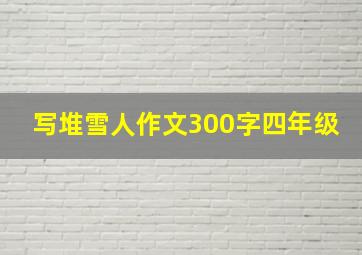 写堆雪人作文300字四年级